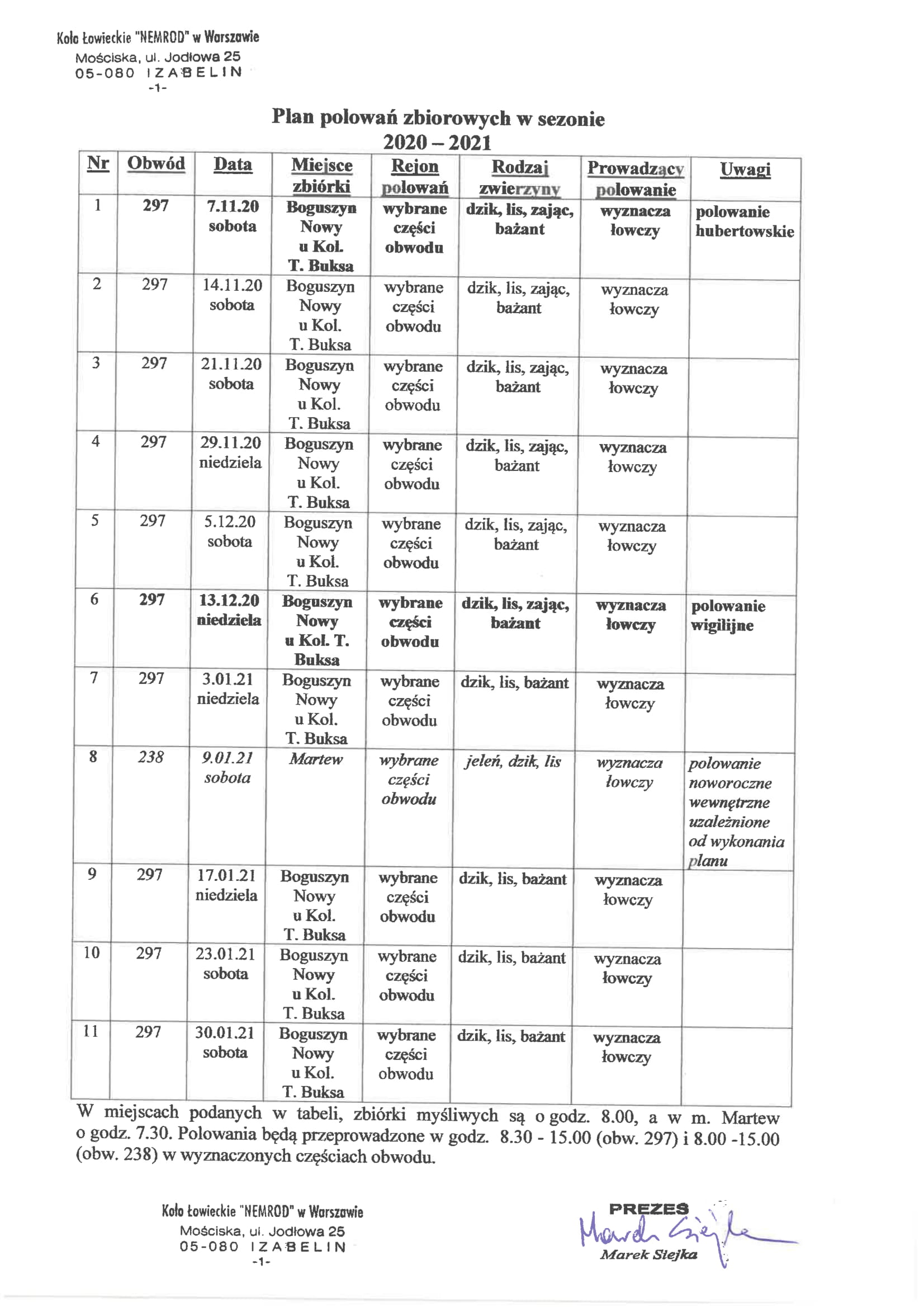 Koło Łowieckie "NEMROD" w Warszawie
Mościska, ul. Jodłowa 25
05-080 IZABELIN
-1-

Plan polowań zbiorowych w sezonie
2020 – 2021

| Nr | Obwód | Data | Miejsce zbiórki | Rejon polowań | Rodzaj zwierzyny | Prowadzący polowanie | Uwagi |
|---|---|---|---|---|---|---|---|
| 1 | 297 | 7.11.20 sobota | Boguszyn Nowy u Kol. T. Buksa | wybrane części obwodu | dzik, lis, zając, bażant | wyznacza łowczy | polowanie hubertowskie |
| 2 | 297 | 14.11.20 sobota | Boguszyn Nowy u Kol. T. Buksa | wybrane części obwodu | dzik, lis, zając, bażant | wyznacza łowczy | |
| 3 | 297 | 21.11.20 sobota | Boguszyn Nowy u Kol. T. Buksa | wybrane części obwodu | dzik, lis, zając, bażant | wyznacza łowczy | |
| 4 | 297 | 29.11.20 niedziela | Boguszyn Nowy u Kol. T. Buksa | wybrane części obwodu | dzik, lis, zając, bażant | wyznacza łowczy | |
| 5 | 297 | 5.12.20 sobota | Boguszyn Nowy u Kol. T. Buksa | wybrane części obwodu | dzik, lis, zając, bażant | wyznacza łowczy | |
| 6 | 297 | 13.12.20 niedziela | Boguszyn Nowy u Kol. T. Buksa | wybrane części obwodu | dzik, lis, zając, bażant | wyznacza łowczy | polowanie wigilijne |
| 7 | 297 | 3.01.21 niedziela | Boguszyn Nowy u Kol. T. Buksa | wybrane części obwodu | dzik, lis, bażant | wyznacza łowczy | |
| 8 | 238 | 9.01.21 sobota | Martew | wybrane części obwodu | jeleń, dzik, lis | wyznacza łowczy | polowanie noworoczne wewnętrzne uzależnione od wykonania planu |
| 9 | 297 | 17.01.21 niedziela | Boguszyn Nowy u Kol. T. Buksa | wybrane części obwodu | dzik, lis, bażant | wyznacza łowczy | |
| 10 | 297 | 23.01.21 sobota | Boguszyn Nowy u Kol. T. Buksa | wybrane części obwodu | dzik, lis, bażant | wyznacza łowczy | |
| 11 | 297 | 30.01.21 sobota | Boguszyn Nowy u Kol. T. Buksa | wybrane części obwodu | dzik, lis, bażant | wyznacza łowczy | |

W miejscach podanych w tabeli, zbiórki myśliwych są o godz. 8.00, a w m. Martew o godz. 7.30. Polowania będą przeprowadzone w godz. 8.30 - 15.00 (obw. 297) i 8.00 -15.00 (obw. 238) w wyznaczonych częściach obwodu.

Koło Łowieckie "NEMROD" w Warszawie
Mościska, ul. Jodłowa 25
05-080 IZABELIN
-1-

PREZES
Marek Siejka
Marek Siejka